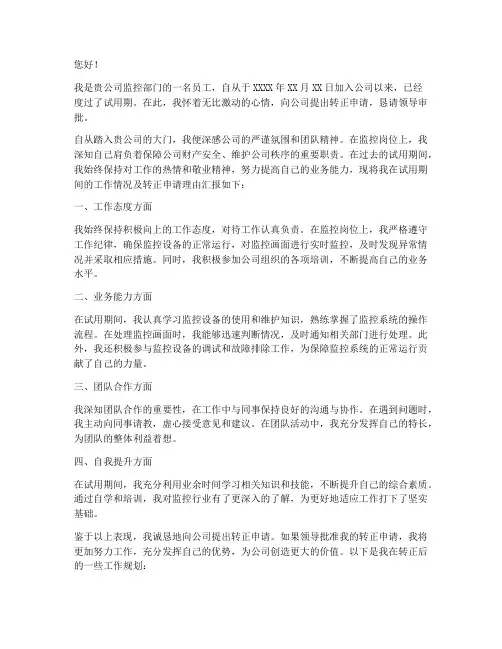 您好！

我是贵公司监控部门的一名员工，自从于XXXX年XX月XX日加入公司以来，已经度过了试用期。在此，我怀着无比激动的心情，向公司提出转正申请，恳请领导审批。

自从踏入贵公司的大门，我便深感公司的严谨氛围和团队精神。在监控岗位上，我深知自己肩负着保障公司财产安全、维护公司秩序的重要职责。在过去的试用期间，我始终保持对工作的热情和敬业精神，努力提高自己的业务能力，现将我在试用期间的工作情况及转正申请理由汇报如下：

一、工作态度方面

我始终保持积极向上的工作态度，对待工作认真负责。在监控岗位上，我严格遵守工作纪律，确保监控设备的正常运行，对监控画面进行实时监控，及时发现异常情况并采取相应措施。同时，我积极参加公司组织的各项培训，不断提高自己的业务水平。

二、业务能力方面

在试用期间，我认真学习监控设备的使用和维护知识，熟练掌握了监控系统的操作流程。在处理监控画面时，我能够迅速判断情况，及时通知相关部门进行处理。此外，我还积极参与监控设备的调试和故障排除工作，为保障监控系统的正常运行贡献了自己的力量。

三、团队合作方面

我深知团队合作的重要性，在工作中与同事保持良好的沟通与协作。在遇到问题时，我主动向同事请教，虚心接受意见和建议。在团队活动中，我充分发挥自己的特长，为团队的整体利益着想。

四、自我提升方面

在试用期间，我充分利用业余时间学习相关知识和技能，不断提升自己的综合素质。通过自学和培训，我对监控行业有了更深入的了解，为更好地适应工作打下了坚实基础。

鉴于以上表现，我诚恳地向公司提出转正申请。如果领导批准我的转正申请，我将更加努力工作，充分发挥自己的优势，为公司创造更大的价值。以下是我在转正后的一些工作规划：